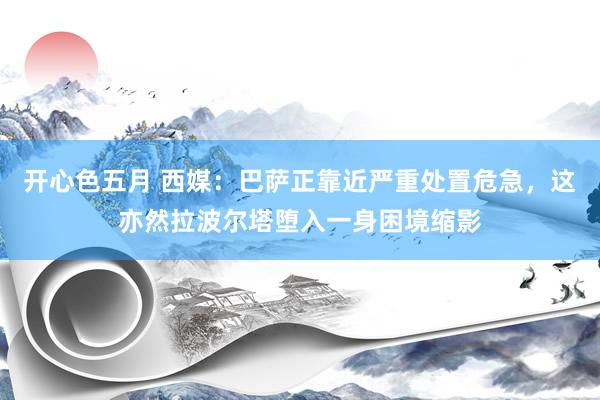 开心色五月 西媒：巴萨正靠近严重处置危急，这亦然拉波尔塔堕入一身困境缩影